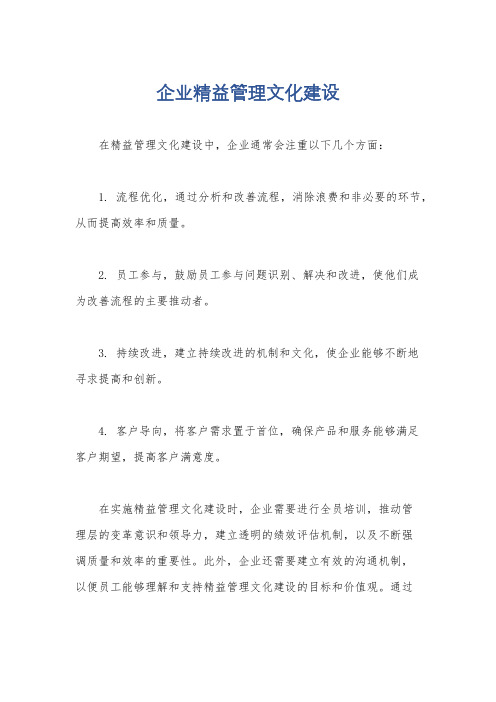 企业精益管理文化建设

在精益管理文化建设中，企业通常会注重以下几个方面：

1. 流程优化，通过分析和改善流程，消除浪费和非必要的环节，从而提高效率和质量。

2. 员工参与，鼓励员工参与问题识别、解决和改进，使他们成为改善流程的主要推动者。

3. 持续改进，建立持续改进的机制和文化，使企业能够不断地寻求提高和创新。

4. 客户导向，将客户需求置于首位，确保产品和服务能够满足客户期望，提高客户满意度。

在实施精益管理文化建设时，企业需要进行全员培训，推动管理层的变革意识和领导力，建立透明的绩效评估机制，以及不断强调质量和效率的重要性。此外，企业还需要建立有效的沟通机制，以便员工能够理解和支持精益管理文化建设的目标和价值观。通过